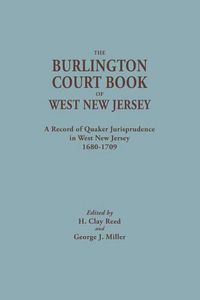 THE
BURLINGTON
COURT BOOK
OF
WEST NEW JERSEY

A Record of Quaker Jurisprudence
in West New Jersey
1680-1709

Edited by
H. Clay Reed
and
George J. Miller